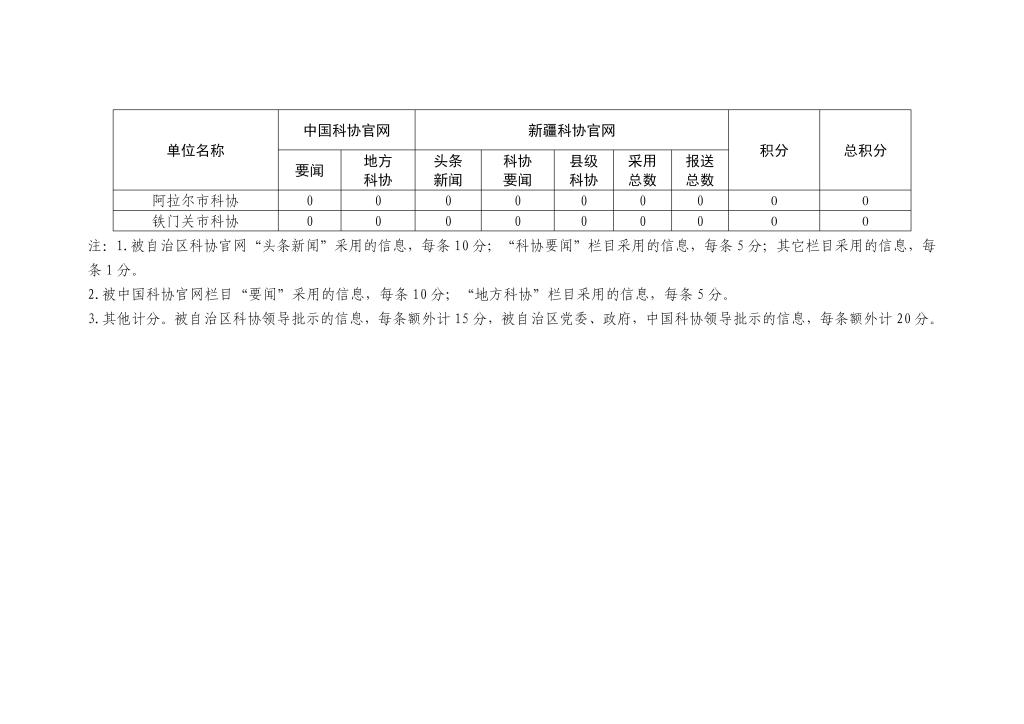 | 单位名称 | 中国科协官网 | | 新疆科协官网 | | | | | 积分 | 总积分 |
|---|---|---|---|---|---|---|---|---|---|
| | 要闻 | 地方科协 | 头条新闻 | 科协要闻 | 县级科协 | 采用总数 | 报送总数 | | |
| 阿拉尔市科协 | 0 | 0 | 0 | 0 | 0 | 0 | 0 | 0 | 0 |
| 铁门关市科协 | 0 | 0 | 0 | 0 | 0 | 0 | 0 | 0 | 0 |

注：1.被自治区科协官网“头条新闻”采用的信息，每条10分；“科协要闻”栏目采用的信息，每条5分；其它栏目采用的信息，每条1分。

2.被中国科协官网栏目“要闻”采用的信息，每条10分；“地方科协”栏目采用的信息，每条5分。

3.其他计分。被自治区科协领导批示的信息，每条额外计15分，被自治区党委、政府，中国科协领导批示的信息，每条额外计20分。